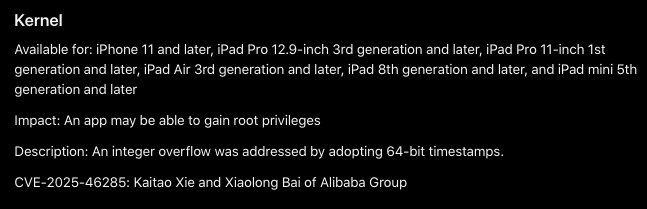 Kernel

Available for: iPhone 11 and later, iPad Pro 12.9-inch 3rd generation and later, iPad Pro 11-inch 1st generation and later, iPad Air 3rd generation and later, iPad 8th generation and later, and iPad mini 5th generation and later

Impact: An app may be able to gain root privileges

Description: An integer overflow was addressed by adopting 64-bit timestamps.

CVE-2025-46285: Kaitao Xie and Xiaolong Bai of Alibaba Group